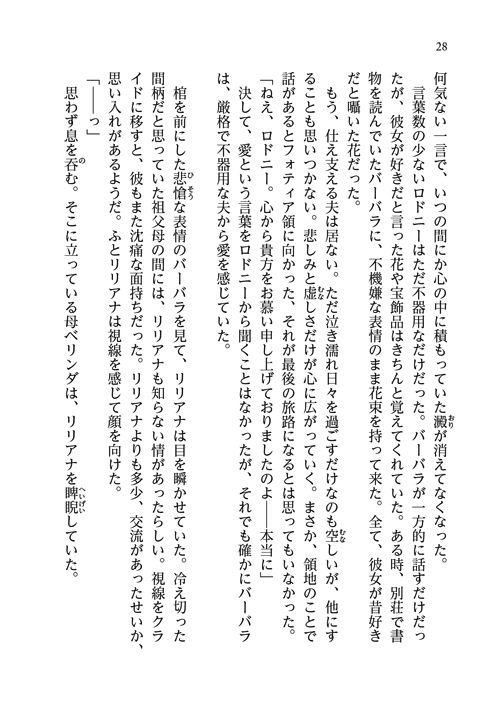 28

何気ない一言で、いつの間にか心の中に積もっていた澱が消えてなくなった。

言葉数の少ないロドニーはただ不器用なだけだった。バーバラが一方的に話すだけだったが、彼女が好きだと言った花や宝飾品はきちんと覚えてくれていた。ある時、別荘で書物を読んでいたバーバラに、不機嫌な表情のまま花束を持って来た。全て、彼女が昔好きだと囁いた花だった。

もう、仕え支える夫は居ない。ただ泣き濡れ日々を過ごすだけなのも空しいが、他にすることも思いつかない。悲しみと虚しさだけが心に広がっていく。まさか、領地のことで話があるとフォティア領に向かった、それが最後の旅路になるとは思ってもいなかった。

「ねえ、ロドニー。心から貴方をお慕い申し上げておりましたのよ――本当に」

決して、愛という言葉をロドニーから聞くことはなかったが、それでも確かにバーバラは、厳格で不器用な夫から愛を感じていた。

棺を前にした悲愴な表情のバーバラを見て、リリアナは目を瞬かせていた。冷え切った間柄だと思っていた祖父母の間には、リリアナも知らない情があったらしい。視線をクライドに移すと、彼もまた沈痛な面持ちだった。リリアナよりも多少、交流があったせいか、思い入れがあるようだ。ふとリリアナは視線を感じて顔を向けた。

「――っ」

思わず息を呑む。そこに立っている母ベリンダは、リリアナを睥睨していた。